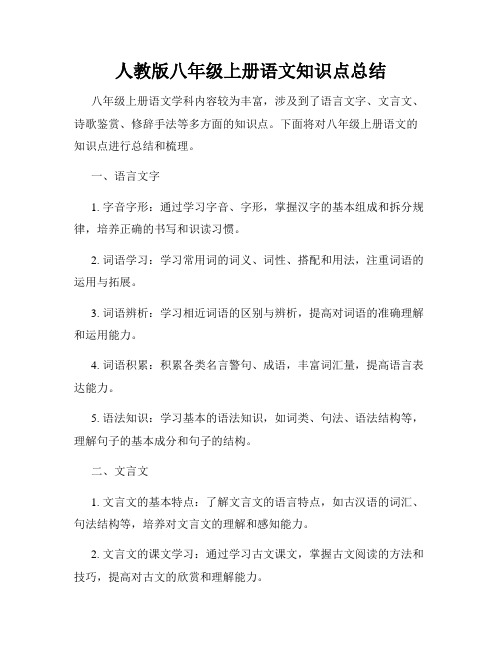 人教版八年级上册语文知识点总结

八年级上册语文学科内容较为丰富，涉及到了语言文字、文言文、诗歌鉴赏、修辞手法等多方面的知识点。下面将对八年级上册语文的知识点进行总结和梳理。

一、语言文字

1. 字音字形：通过学习字音、字形，掌握汉字的基本组成和拆分规律，培养正确的书写和识读习惯。

2. 词语学习：学习常用词的词义、词性、搭配和用法，注重词语的运用与拓展。

3. 词语辨析：学习相近词语的区别与辨析，提高对词语的准确理解和运用能力。

4. 词语积累：积累各类名言警句、成语，丰富词汇量，提高语言表达能力。

5. 语法知识：学习基本的语法知识，如词类、句法、语法结构等，理解句子的基本成分和句子的结构。

二、文言文

1. 文言文的基本特点：了解文言文的语言特点，如古汉语的词汇、句法结构等，培养对文言文的理解和感知能力。

2. 文言文的课文学习：通过学习古文课文，掌握古文阅读的方法和技巧，提高对古文的欣赏和理解能力。